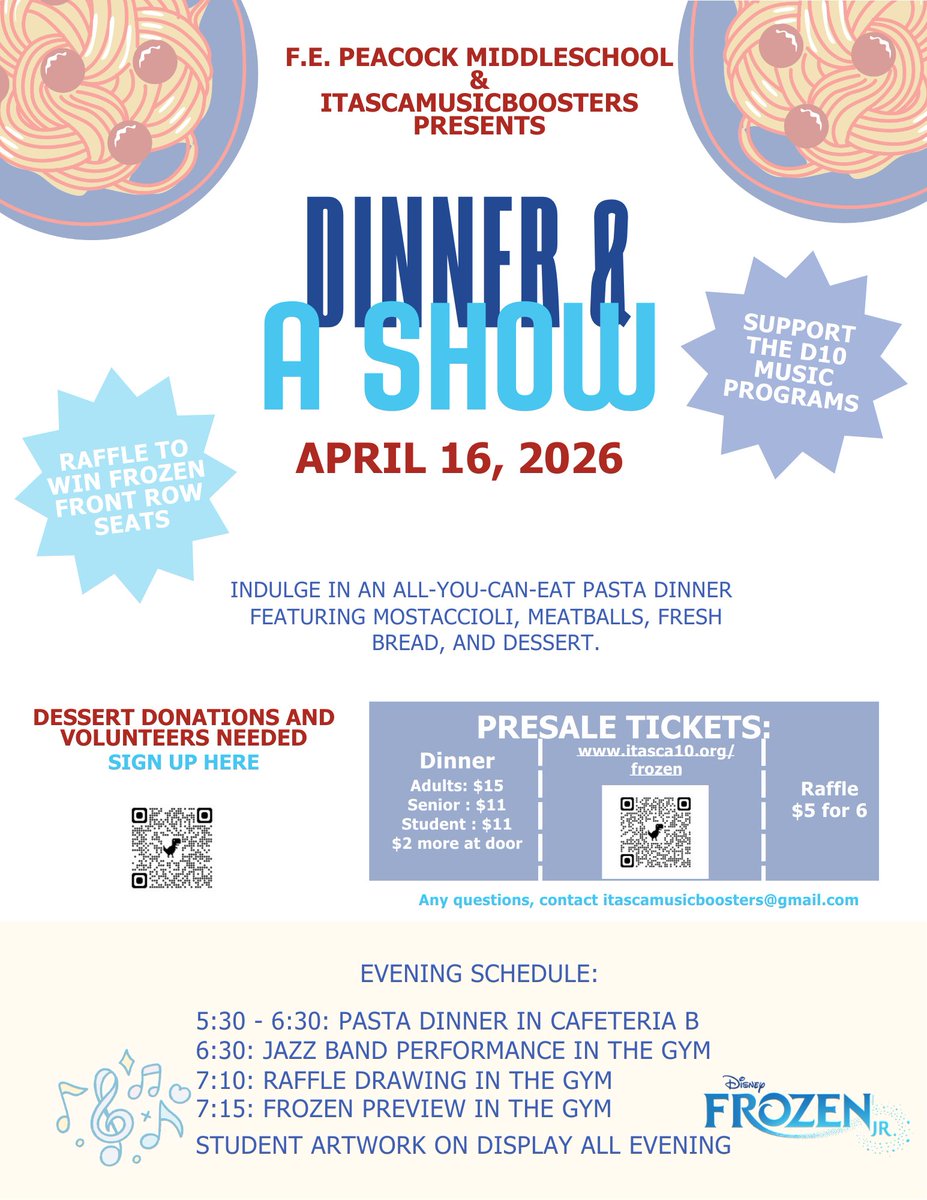 F.E. PEACOCK MIDDLESCHOOL
&
ITASCAMUSICBOOSTERS
PRESENTS

DINNER &
A SHOW

SUPPORT THE D10 MUSIC PROGRAMS

RAFFLE TO WIN FROZEN FRONT ROW SEATS

APRIL 16, 2026

INDULGE IN AN ALL-YOU-CAN-EAT PASTA DINNER FEATURING MOSTACCIOLI, MEATBALLS, FRESH BREAD, AND DESSERT.

DESSERT DONATIONS AND VOLUNTEERS NEEDED
SIGN UP HERE

PRESALE TICKETS:

Dinner
Adults: $15
Senior : $11
Student : $11
$2 more at door

www.itasca10.org/frozen

Raffle
$5 for 6

Any questions, contact itascamusicboosters@gmail.com

EVENING SCHEDULE:

5:30 - 6:30: PASTA DINNER IN CAFETERIA B
6:30: JAZZ BAND PERFORMANCE IN THE GYM
7:10: RAFFLE DRAWING IN THE GYM
7:15: FROZEN PREVIEW IN THE GYM
STUDENT ARTWORK ON DISPLAY ALL EVENING

Disney
FROZEN JR.